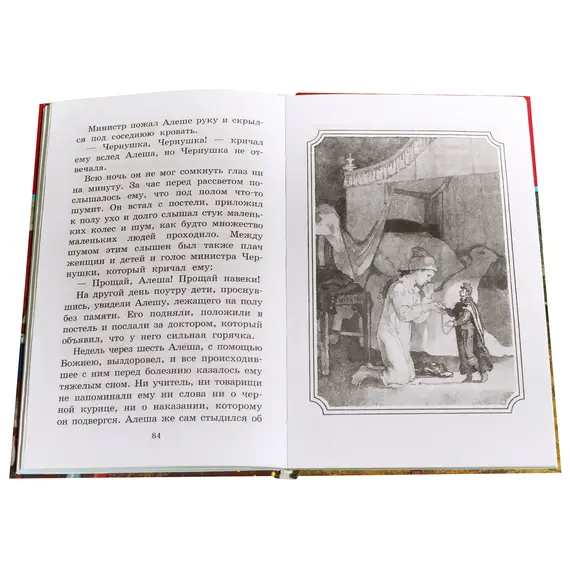 Министр пожал Алеше руку и скрылся под соседнюю кровать.

— Чернушка, Чернушка! — кричал ему вслед Алеша, но Чернушка не отвечала.

Всю ночь он не мог сомкнуть глаз ни на минуту. За час перед рассветом послышалось ему, что под полом что-то шумит. Он встал с постели, приложил к полу ухо и долго слышал стук маленьких колес и шум, как будто множество маленьких людей проходило. Между шумом этим слышен был также плач женщин и детей и голос министра Чернушки, который кричал ему:

— Прощай, Алеша! Прощай навеки!

На другой день поутру дети, проснувшись, увидели Алешу, лежащего на полу без памяти. Его подняли, положили в постель и послали за доктором, который объявил, что у него сильная горячка.

Недель через шесть Алеша, с помощью Божиею, выздоровел, и все происходившее с ним перед болезнию казалось ему тяжелым сном. Ни учитель, ни товарищи не напоминали ему ни слова ни о черной курице, ни о наказании, которому он подвергся. Алеша же сам стыдился об

84